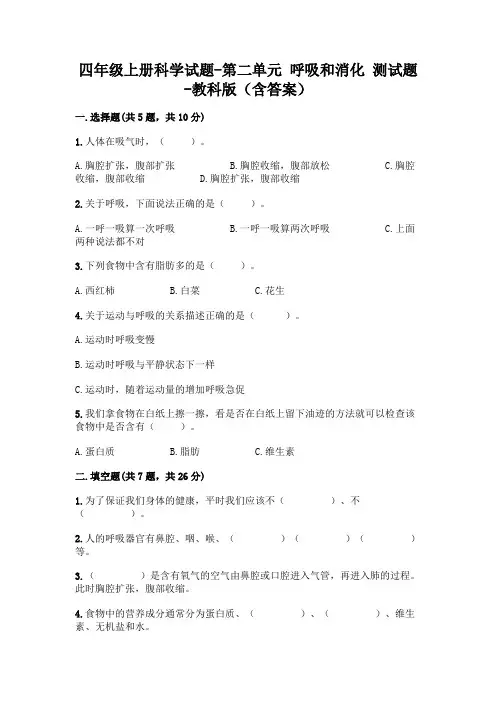 四年级上册科学试题-第二单元 呼吸和消化 测试题-教科版（含答案）

一.选择题(共5题，共10分)

1.人体在吸气时，（　　）。

A.胸腔扩张，腹部扩张　　B.胸腔收缩，腹部放松　　C.胸腔收缩，腹部收缩　　D.胸腔扩张，腹部收缩

2.关于呼吸，下面说法正确的是（　　）。

A.一呼一吸算一次呼吸　　B.一呼一吸算两次呼吸　　C.上面两种说法都不对

3.下列食物中含有脂肪多的是（　　）。

A.西红柿　　B.白菜　　C.花生

4.关于运动与呼吸的关系描述正确的是（　　）。

A.运动时呼吸变慢

B.运动时呼吸与平静状态下一样

C.运动时，随着运动量的增加呼吸急促

5.我们拿食物在白纸上擦一擦，看是否在白纸上留下油迹的方法就可以检查该食物中是否含有（　　）。

A.蛋白质　　B.脂肪　　C.维生素

二.填空题(共7题，共26分)

1.为了保证我们身体的健康，平时我们应该不（　　　）、不（　　　）。

2.人的呼吸器官有鼻腔、咽、喉、（　　　）（　　　）（　　　）等。

3.（　　　）是含有氧气的空气由鼻腔或口腔进入气管，再进入肺的过程。此时胸腔扩张，腹部收缩。

4.食物中的营养成分通常分为蛋白质、（　　　）、（　　　）、维生素、无机盐和水。